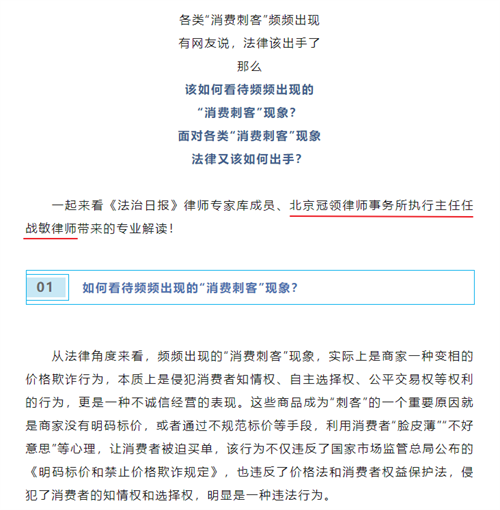 各类“消费刺客”频频出现
有网友说，法律该出手了
那么
该如何看待频频出现的
“消费刺客”现象？
面对各类“消费刺客”现象
法律又该如何出手？

一起来看《法治日报》律师专家库成员、北京冠领律师事务所执行主任任战敏律师带来的专业解读！

01 如何看待频频出现的“消费刺客”现象？

从法律角度来看，频频出现的“消费刺客”现象，实际上是商家一种变相的价格欺诈行为，本质上是侵犯消费者知情权、自主选择权、公平交易权等权利的行为，更是一种不诚信经营的表现。这些商品成为“刺客”的一个重要原因就是商家没有明码标价，或者通过不规范标价等手段，利用消费者“脸皮薄”“不好意思”等心理，让消费者被迫买单，该行为不仅违反了国家市场监管总局公布的《明码标价和禁止价格欺诈规定》，也违反了价格法和消费者权益保护法，侵犯了消费者的知情权和选择权，明显是一种违法行为。